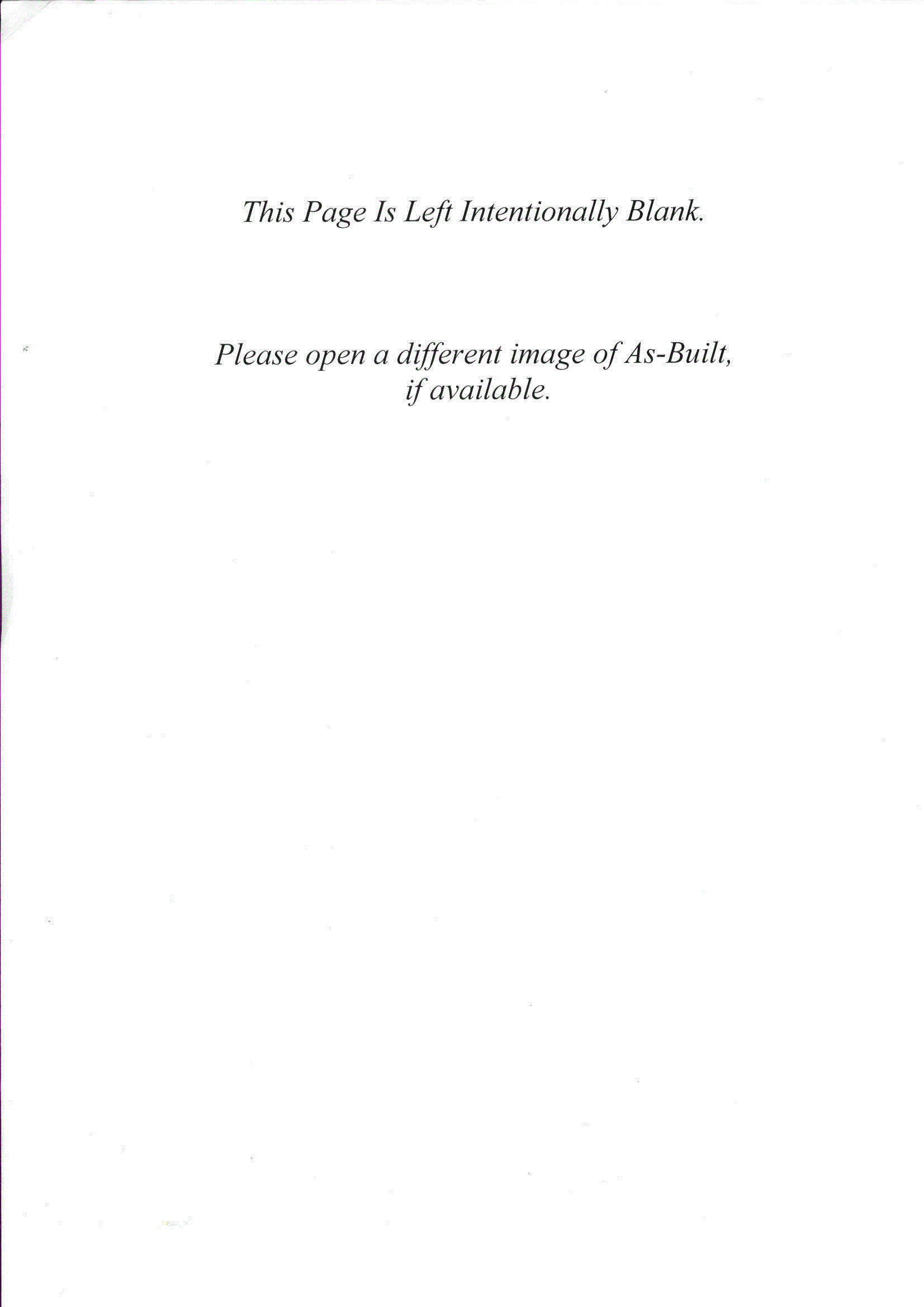 This Page Is Left Intentionally Blank.

Please open a different image of As-Built, if available.